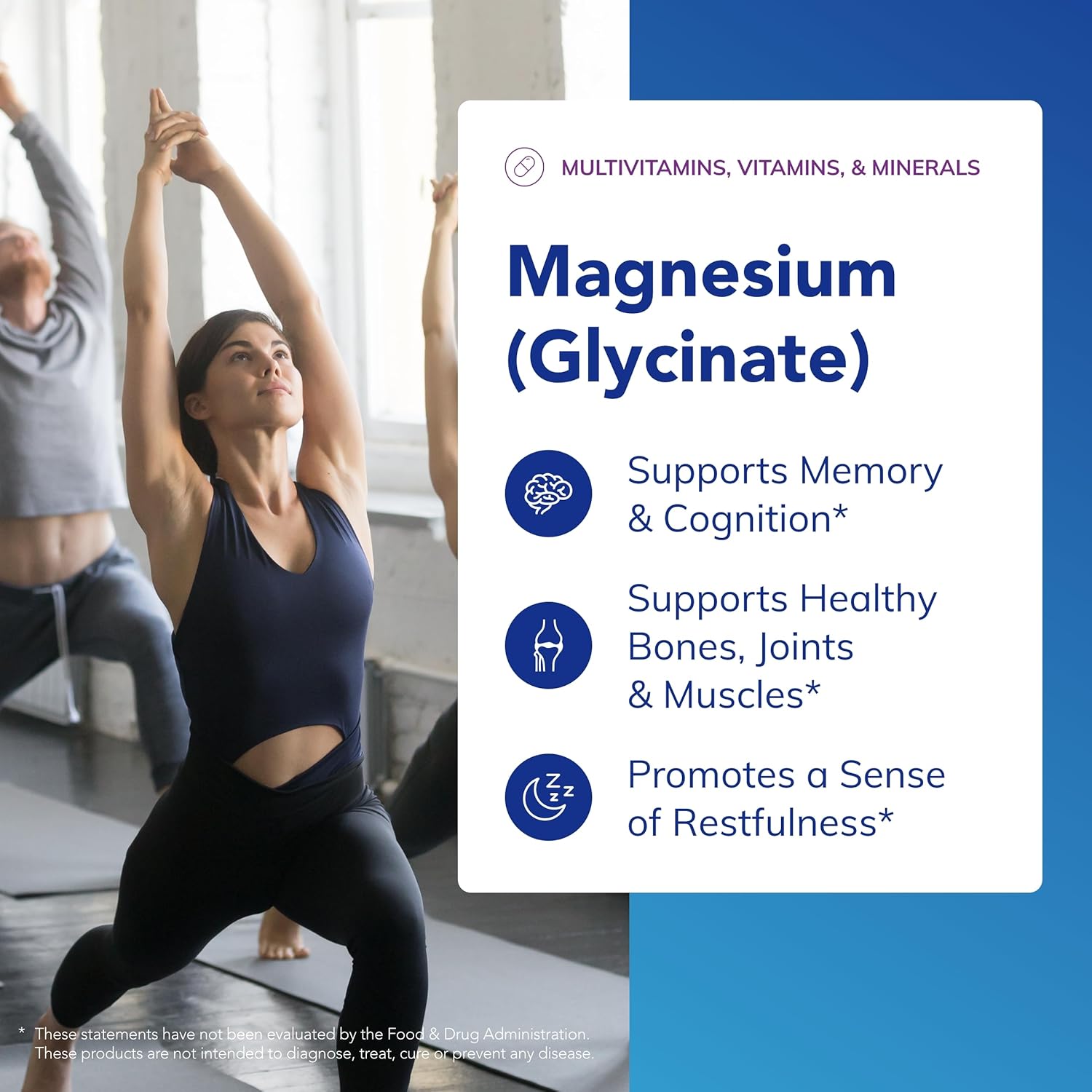 MULTIVITAMINS, VITAMINS, & MINERALS

Magnesium (Glycinate)

Supports Memory & Cognition*

Supports Healthy Bones, Joints & Muscles*

Promotes a Sense of Restfulness*

* These statements have not been evaluated by the Food & Drug Administration. These products are not intended to diagnose, treat, cure or prevent any disease.